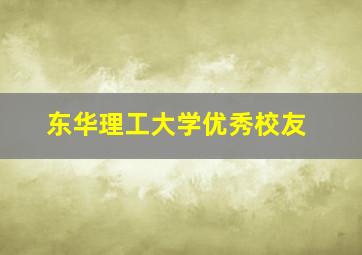 东华理工大学优秀校友